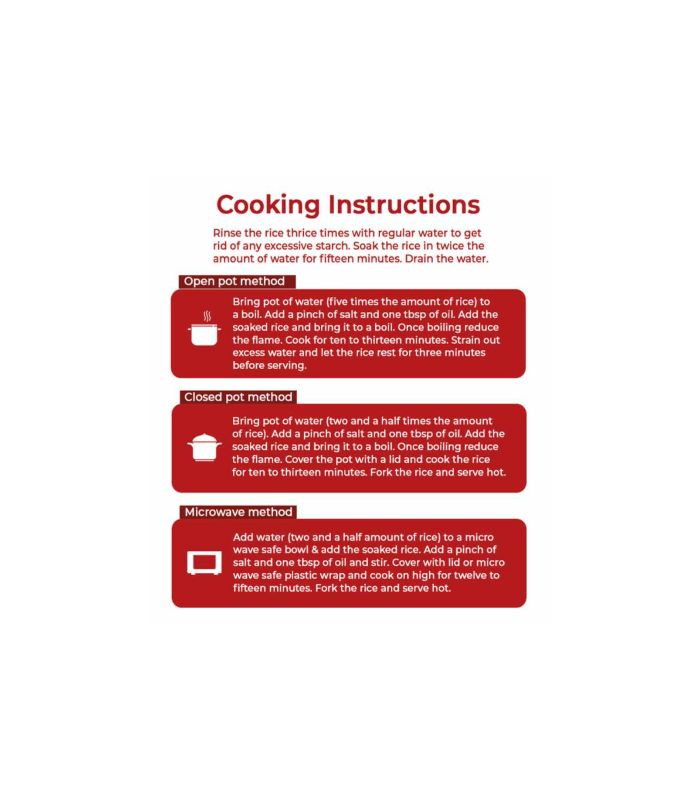 Cooking Instructions

Rinse the rice thrice times with regular water to get rid of any excessive starch. Soak the rice in twice the amount of water for fifteen minutes. Drain the water.

Open pot method

Bring pot of water (five times the amount of rice) to a boil. Add a pinch of salt and one tbsp of oil. Add the soaked rice and bring it to a boil. Once boiling reduce the flame. Cook for ten to thirteen minutes. Strain out excess water and let the rice rest for three minutes before serving.

Closed pot method

Bring pot of water (two and a half times the amount of rice). Add a pinch of salt and one tbsp of oil. Add the soaked rice and bring it to a boil. Once boiling reduce the flame. Cover the pot with a lid and cook the rice for ten to thirteen minutes. Fork the rice and serve hot.

Microwave method

Add water (two and a half amount of rice) to a micro wave safe bowl & add the soaked rice. Add a pinch of salt and one tbsp of oil and stir. Cover with lid or micro wave safe plastic wrap and cook on high for twelve to fifteen minutes. Fork the rice and serve hot.